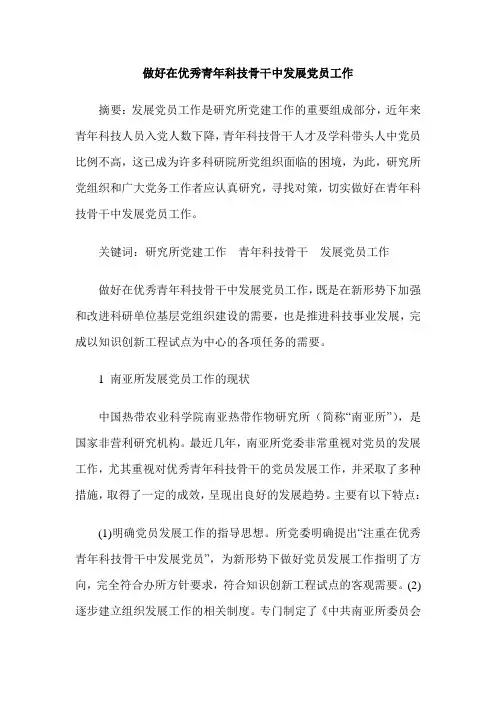 做好在优秀青年科技骨干中发展党员工作

摘要：发展党员工作是研究所党建工作的重要组成部分，近年来青年科技人员入党人数下降，青年科技骨干人才及学科带头人中党员比例不高，这已成为许多科研院所党组织面临的困境，为此，研究所党组织和广大党务工作者应认真研究，寻找对策，切实做好在青年科技骨干中发展党员工作。

关键词：研究所党建工作　青年科技骨干　发展党员工作

做好在优秀青年科技骨干中发展党员工作，既是在新形势下加强和改进科研单位基层党组织建设的需要，也是推进科技事业发展，完成以知识创新工程试点为中心的各项任务的需要。

1 南亚所发展党员工作的现状

中国热带农业科学院南亚热带作物研究所（简称“南亚所”），是国家非营利研究机构。最近几年，南亚所党委非常重视对党员的发展工作，尤其重视对优秀青年科技骨干的党员发展工作，并采取了多种措施，取得了一定的成效，呈现出良好的发展趋势。主要有以下特点：

(1)明确党员发展工作的指导思想。所党委明确提出“注重在优秀青年科技骨干中发展党员”，为新形势下做好党员发展工作指明了方向，完全符合办所方针要求，符合知识创新工程试点的客观需要。(2)逐步建立组织发展工作的相关制度。专门制定了《中共南亚所委员会